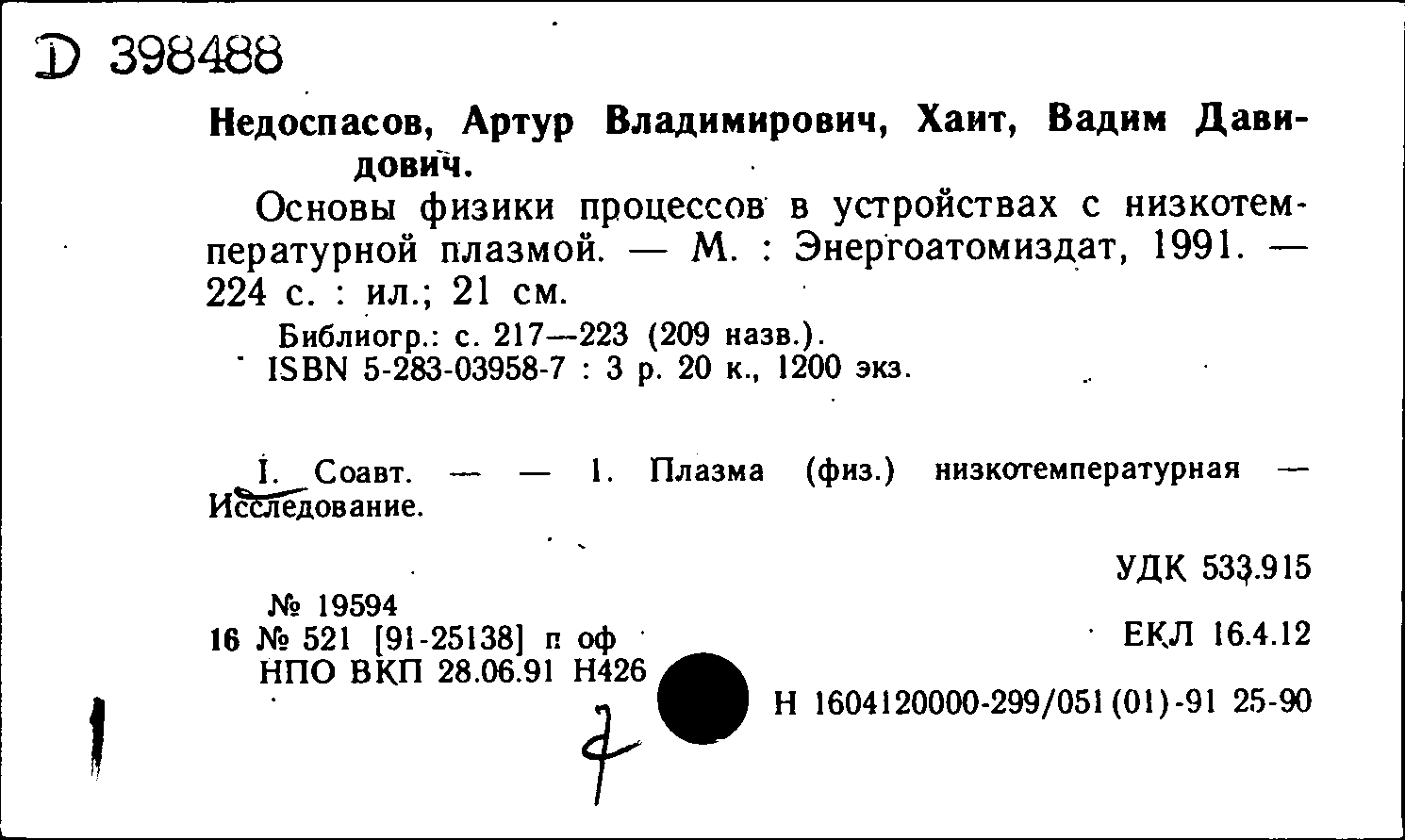 D 398488

Недоспасов, Артур Владимирович, Хаит, Вадим Давидович.

Основы физики процессов в устройствах с низкотемпературной плазмой. — М. : Энергоатомиздат, 1991. — 224 с. : ил.; 21 см.

Библиогр.: с. 217—223 (209 назв.).
ISBN 5-283-03958-7 : 3 р. 20 к., 1200 экз.

I. Соавт. — — 1. Плазма (физ.) низкотемпературная — Исследование.

УДК 533.915

№ 19594
16 № 521 [91-25138] п оф
НПО ВКП 28.06.91 Н426

ЕКЛ 16.4.12

Н 1604120000-299/051(01)-91 25-90

7